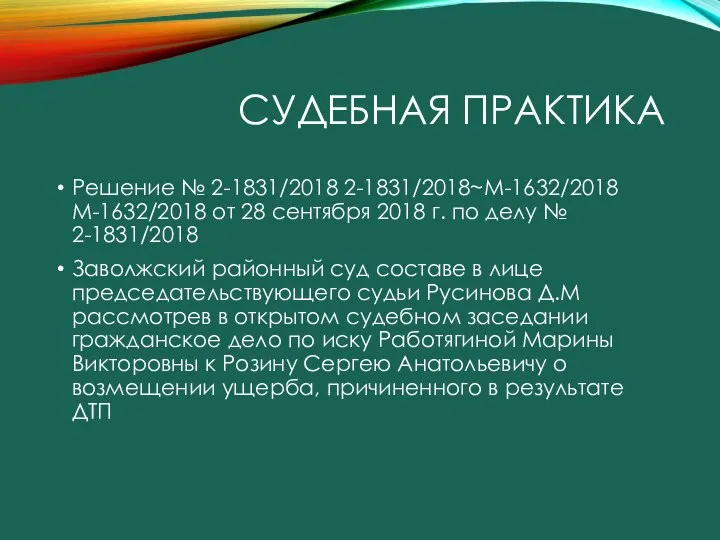 СУДЕБНАЯ ПРАКТИКА

• Решение № 2-1831/2018 2-1831/2018~М-1632/2018 М-1632/2018 от 28 сентября 2018 г. по делу № 2-1831/2018

• Заволжский районный суд составе в лице председательствующего судьи Русинова Д.М рассмотрев в открытом судебном заседании гражданское дело по иску Работягиной Марины Викторовны к Розину Сергею Анатольевичу о возмещении ущерба, причиненного в результате ДТП